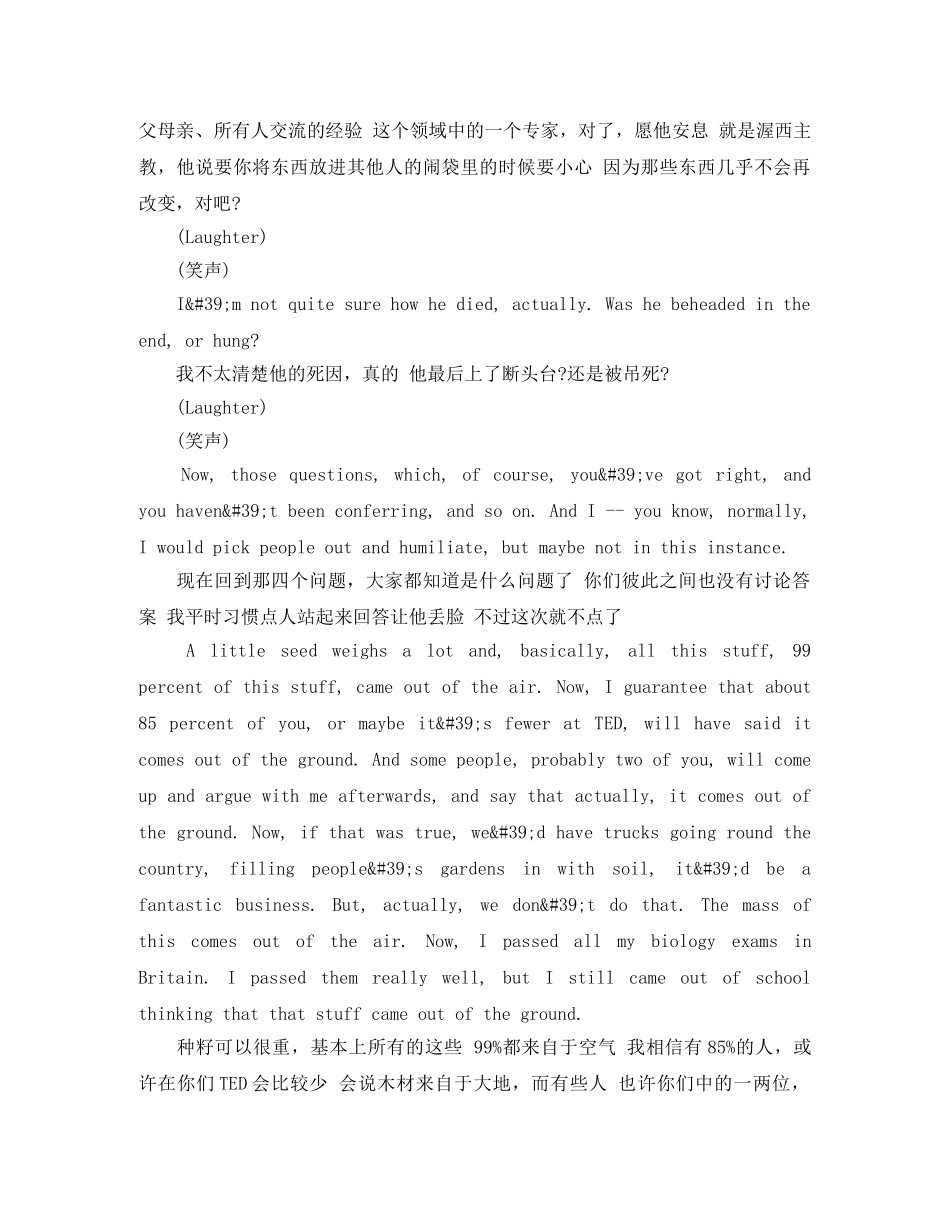 父母亲、所有人交流的经验 这个领域中的一个专家，对了，愿他安息 就是渥西主教，他说要你将东西放进其他人的闹袋里的时候要小心 因为那些东西几乎不会再改变，对吧?

(Laughter)

(笑声)

I&#39;m not quite sure how he died, actually. Was he beheaded in the end, or hung?

我不太清楚他的死因，真的 他最后上了断头台?还是被吊死?

(Laughter)

(笑声)

Now, those questions, which, of course, you&#39;ve got right, and you haven&#39;t been conferring, and so on. And I -- you know, normally, I would pick people out and humiliate, but maybe not in this instance.

现在回到那四个问题，大家都知道是什么问题了 你们彼此之间也没有讨论答案 我平时习惯点人站起来回答让他丢脸 不过这次就不点了

A little seed weighs a lot and, basically, all this stuff, 99 percent of this stuff, came out of the air. Now, I guarantee that about 85 percent of you, or maybe it&#39;s fewer at TED, will have said it comes out of the ground. And some people, probably two of you, will come up and argue with me afterwards, and say that actually, it comes out of the ground. Now, if that was true, we&#39;d have trucks going round the country, filling people&#39;s gardens in with soil, it&#39;d be a fantastic business. But, actually, we don&#39;t do that. The mass of this comes out of the air. Now, I passed all my biology exams in Britain. I passed them really well, but I still came out of school thinking that that stuff came out of the ground.

种籽可以很重，基本上所有的这些 99%都来自于空气 我相信有85%的人，或许在你们TED会比较少 会说木材来自于大地，而有些人 也许你们中的一两位，